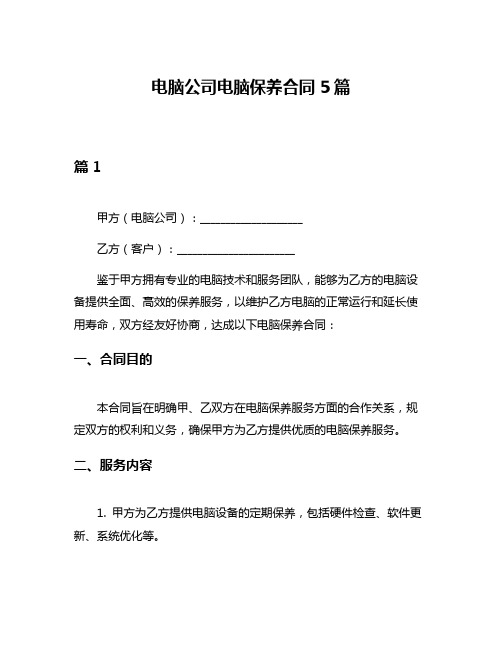 电脑公司电脑保养合同 5 篇

篇 1

甲方（电脑公司）：__________________

乙方（客户）：____________________

鉴于甲方拥有专业的电脑技术和服务团队，能够为乙方的电脑设备提供全面、高效的保养服务，以维护乙方电脑的正常运行和延长使用寿命，双方经友好协商，达成以下电脑保养合同：

一、合同目的

本合同旨在明确甲、乙双方在电脑保养服务方面的合作关系，规定双方的权利和义务，确保甲方为乙方提供优质的电脑保养服务。

二、服务内容

1. 甲方为乙方提供电脑设备的定期保养，包括硬件检查、软件更新、系统优化等。